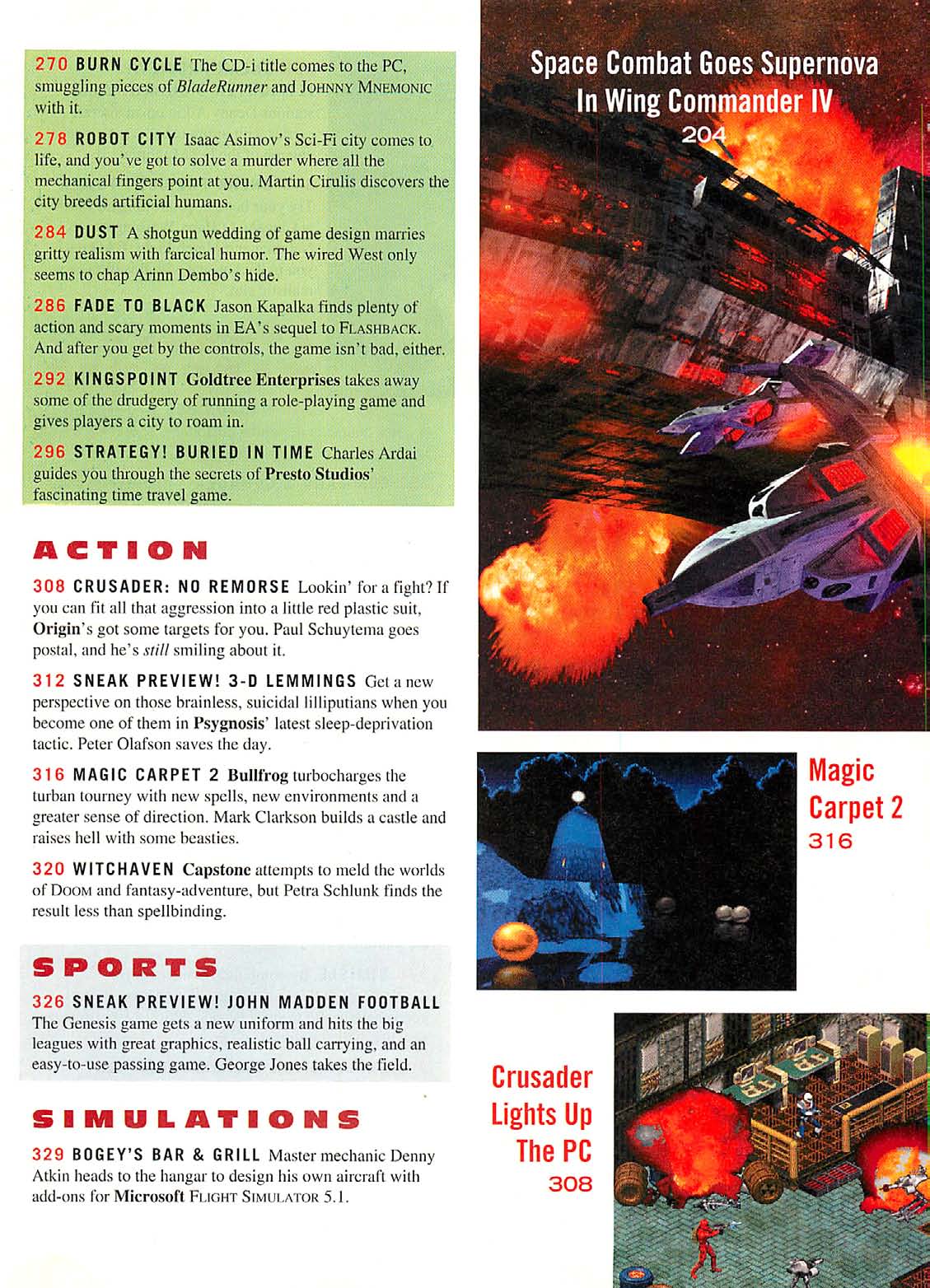 270 BURN CYCLE The CD-i title comes to the PC, smuggling pieces of BladeRunner and JOHNNY MNEMONIC with it.

278 ROBOT CITY Isaac Asimov's Sci-Fi city comes to life, and you've got to solve a murder where all the mechanical fingers point at you. Martin Cirulis discovers the city breeds artificial humans.

284 DUST A shotgun wedding of game design marries gritty realism with farcical humor. The wired West only seems to chap Arinn Dembo's hide.

286 FADE TO BLACK Jason Kapalka finds plenty of action and scary moments in EA's sequel to FLASHBACK. And after you get by the controls, the game isn't bad, either.

292 KINGSPOINT Goldtree Enterprises takes away some of the drudgery of running a role-playing game and gives players a city to roam in.

296 STRATEGY! BURIED IN TIME Charles Ardai guides you through the secrets of Presto Studios' fascinating time travel game.

ACTION

308 CRUSADER: NO REMORSE Lookin' for a fight? If you can fit all that aggression into a little red plastic suit, Origin's got some targets for you. Paul Schuytema goes postal, and he's still smiling about it.

312 SNEAK PREVIEW! 3-D LEMMINGS Get a new perspective on those brainless, suicidal lilliputians when you become one of them in Psygnosis' latest sleep-deprivation tactic. Peter Olafson saves the day.

316 MAGIC CARPET 2 Bullfrog turbocharges the turban tourney with new spells, new environments and a greater sense of direction. Mark Clarkson builds a castle and raises hell with some beasties.

320 WITCHAVEN Capstone attempts to meld the worlds of DOOM and fantasy-adventure, but Petra Schlunk finds the result less than spellbinding.

SPORTS

326 SNEAK PREVIEW! JOHN MADDEN FOOTBALL The Genesis game gets a new uniform and hits the big leagues with great graphics, realistic ball carrying, and an easy-to-use passing game. George Jones takes the field.

SIMULATIONS

329 BOGEY'S BAR & GRILL Master mechanic Denny Atkin heads to the hangar to design his own aircraft with add-ons for Microsoft FLIGHT SIMULATOR 5.1.

Space Combat Goes Supernova In Wing Commander IV
204

Magic Carpet 2
316

Crusader Lights Up The PC
308